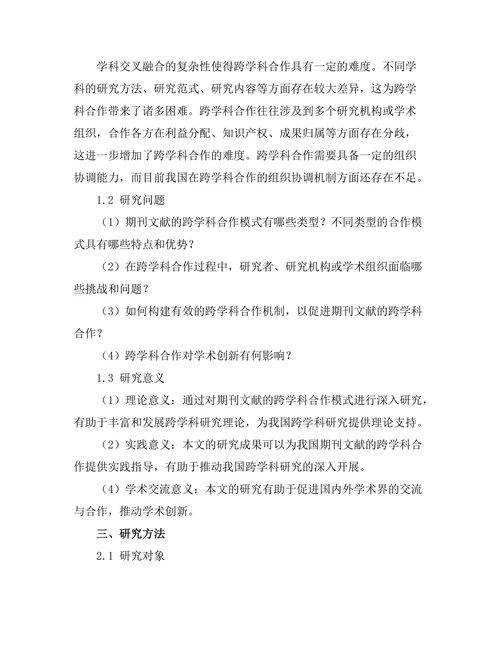 学科交叉融合的复杂性使得跨学科合作具有一定的难度。不同学科的研究方法、研究范式、研究内容等方面存在较大差异，这为跨学科合作带来了诸多困难。跨学科合作往往涉及到多个研究机构或学术组织，合作各方在利益分配、知识产权、成果归属等方面存在分歧，这进一步增加了跨学科合作的难度。跨学科合作需要具备一定的组织协调能力，而目前我国在跨学科合作的组织协调机制方面还存在不足。

1.2 研究问题

（1）期刊文献的跨学科合作模式有哪些类型？不同类型的合作模式具有哪些特点和优势？

（2）在跨学科合作过程中，研究者、研究机构或学术组织面临哪些挑战和问题？

（3）如何构建有效的跨学科合作机制，以促进期刊文献的跨学科合作？

（4）跨学科合作对学术创新有何影响？

1.3 研究意义

（1）理论意义：通过对期刊文献的跨学科合作模式进行深入研究，有助于丰富和发展跨学科研究理论，为我国跨学科研究提供理论支持。

（2）实践意义：本文的研究成果可以为我国期刊文献的跨学科合作提供实践指导，有助于推动我国跨学科研究的深入开展。

（4）学术交流意义：本文的研究有助于促进国内外学术界的交流与合作，推动学术创新。

三、研究方法

2.1 研究对象